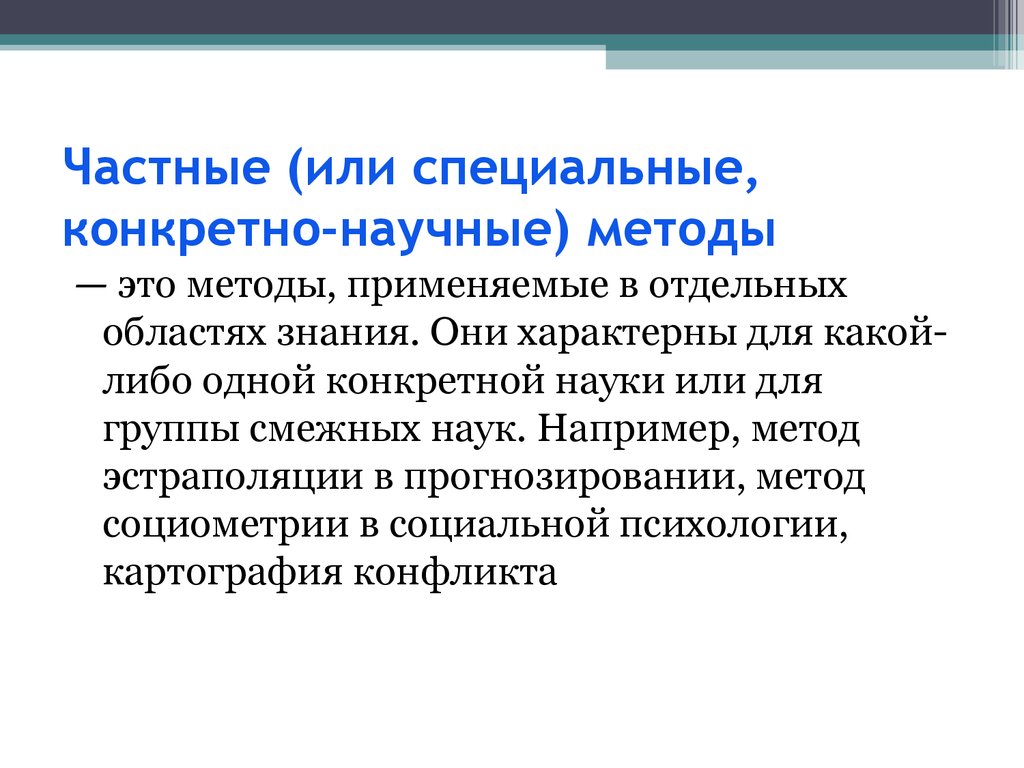 Частные (или специальные, конкретно-научные) методы

— это методы, применяемые в отдельных областях знания. Они характерны для какой-либо одной конкретной науки или для группы смежных наук. Например, метод эстраполяции в прогнозировании, метод социометрии в социальной психологии, картография конфликта